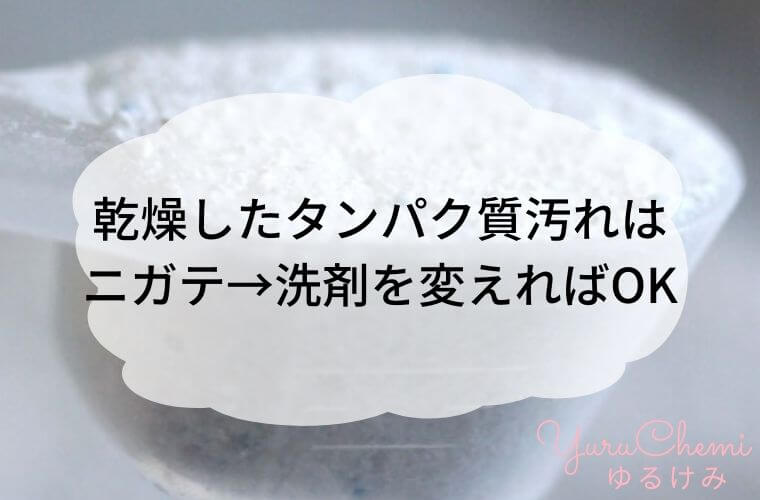 乾燥したタンパク質汚れは
ニガテ→洗剤を変えればOK

YuruChemi
ゆるけみ